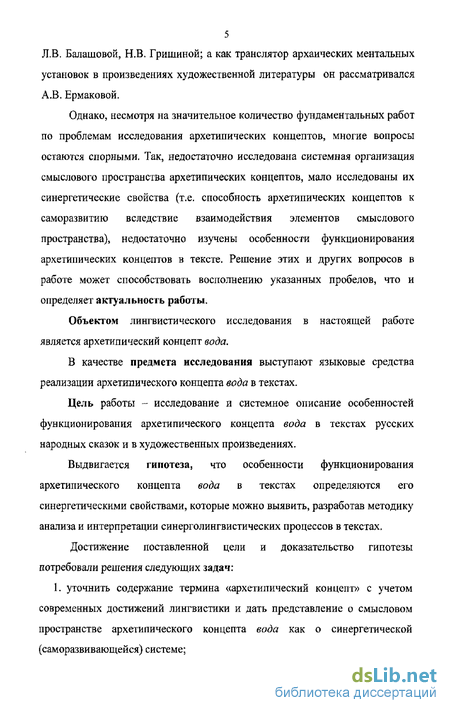 5

Л.В. Балашовой, Н.В. Гришиной; а как транслятор архаических ментальных установок в произведениях художественной литературы он рассматривался А.В. Ермаковой.

Однако, несмотря на значительное количество фундаментальных работ по проблемам исследования архетипических концептов, многие вопросы остаются спорными. Так, недостаточно исследована системная организация смыслового пространства архетипических концептов, мало исследованы их синергетические свойства (т.е. способность архетипических концептов к саморазвитию вследствие взаимодействия элементов смыслового пространства), недостаточно изучены особенности функционирования архетипических концептов в тексте. Решение этих и других вопросов в работе может способствовать восполнению указанных пробелов, что и определяет актуальность работы.

Объектом лингвистического исследования в настоящей работе является архетипический концепт вода.

В качестве предмета исследования выступают языковые средства реализации архетипического концепта вода в текстах.

Цель работы – исследование и системное описание особенностей функционирования архетипического концепта вода в текстах русских народных сказок и в художественных произведениях.

Выдвигается гипотеза, что особенности функционирования архетипического концепта вода в текстах определяются его синергетическими свойствами, которые можно выявить, разработав методику анализа и интерпретации синерголингвистических процессов в текстах.

Достижение поставленной цели и доказательство гипотезы потребовали решения следующих задач:

1. уточнить содержание термина «архетипический концепт» с учетом современных достижений лингвистики и дать представление о смысловом пространстве архетипического концепта вода как о синергетической (саморазвивающейся) системе;

dsLib.net
библиотека диссертаций